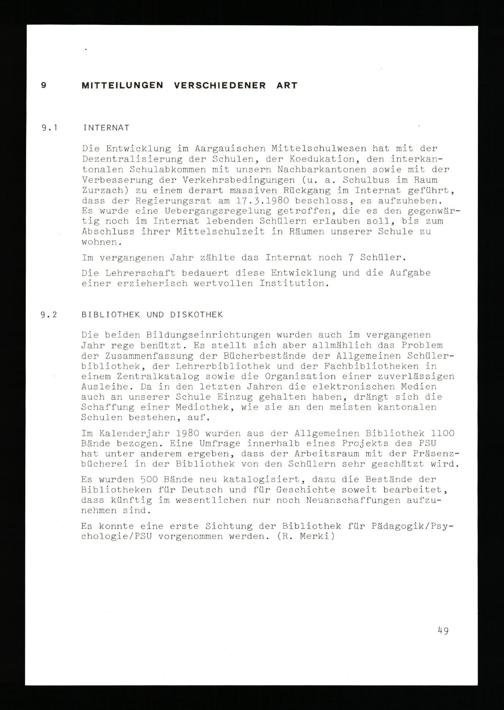 9 MITTEILUNGEN VERSCHIEDENER ART

9.1 INTERNAT

Die Entwicklung im Aargauischen Mittelschulwesen hat mit der Dezentralisierung der Schulen, der Koedukation, den interkantonalen Schulabkommen mit unsern Nachbarkantonen sowie mit der Verbesserung der Verkehrsbedingungen (u. a. Schulbus im Raum Zurzach) zu einem derart massiven Rückgang im Internat geführt, dass der Regierungsrat am 17.3.1980 beschloss, es aufzuheben. Es wurde eine Uebergangsregelung getroffen, die es den gegenwärtig noch im Internat lebenden Schülern erlauben soll, bis zum Abschluss ihrer Mittelschulzeit in Räumen unserer Schule zu wohnen.

Im vergangenen Jahr zählte das Internat noch 7 Schüler.

Die Lehrerschaft bedauert diese Entwicklung und die Aufgabe einer erzieherisch wertvollen Institution.

9.2 BIBLIOTHEK UND DISKOTHEK

Die beiden Bildungseinrichtungen wurden auch im vergangenen Jahr rege benützt. Es stellt sich aber allmählich das Problem der Zusammenfassung der Bücherbestände der Allgemeinen Schülerbibliothek, der Lehrerbibliothek und der Fachbibliotheken in einem Zentralkatalog sowie die Organisation einer zuverlässigen Ausleihe. Da in den letzten Jahren die elektronischen Medien auch an unserer Schule Einzug gehalten haben, drängt sich die Schaffung einer Mediothek, wie sie an den meisten kantonalen Schulen bestehen, auf.

Im Kalenderjahr 1980 wurden aus der Allgemeinen Bibliothek 1100 Bände bezogen. Eine Umfrage innerhalb eines Projekts des PSU hat unter anderem ergeben, dass der Arbeitsraum mit der Präsenzbücherei in der Bibliothek von den Schülern sehr geschätzt wird.

Es wurden 500 Bände neu katalogisiert, dazu die Bestände der Bibliotheken für Deutsch und für Geschichte soweit bearbeitet, dass künftig im wesentlichen nur noch Neuanschaffungen aufzunehmen sind.

Es konnte eine erste Sichtung der Bibliothek für Pädagogik/Psychologie/PSU vorgenommen werden. (R. Merki)

49